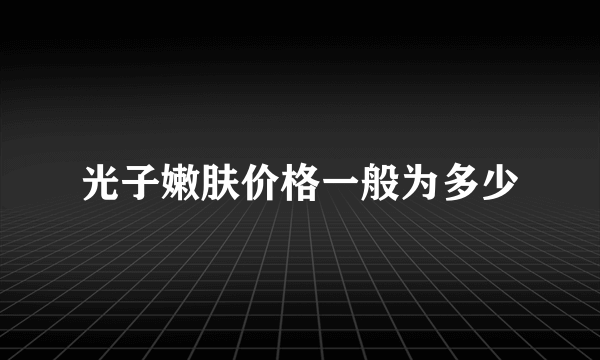 光子嫩肤价格一般为多少